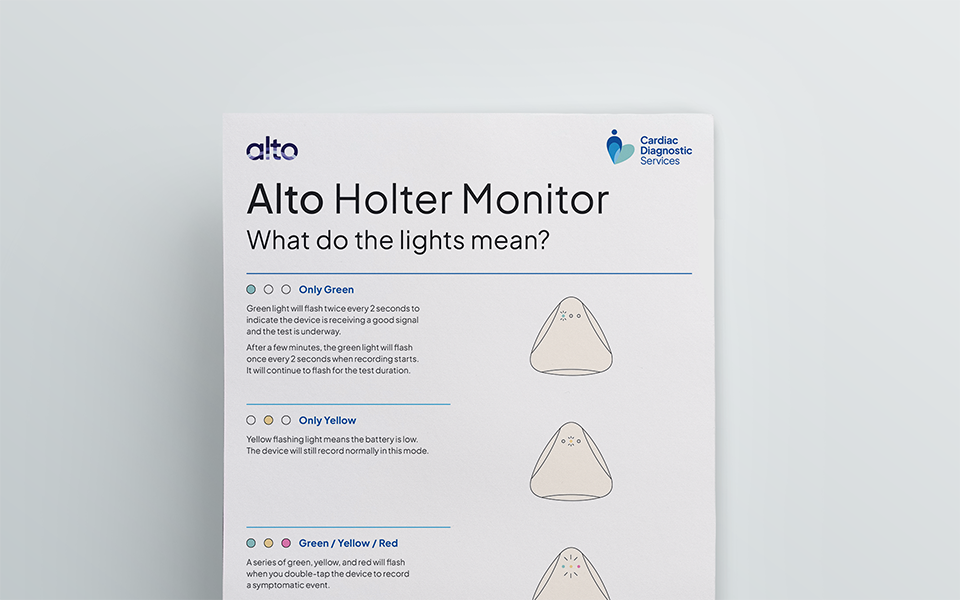 alto

Cardiac Diagnostic Services

Alto Holter Monitor
What do the lights mean?

Only Green

Green light will flash twice every 2 seconds to indicate the device is receiving a good signal and the test is underway.

After a few minutes, the green light will flash once every 2 seconds when recording starts. It will continue to flash for the test duration.

Only Yellow

Yellow flashing light means the battery is low. The device will still record normally in this mode.

Green / Yellow / Red

A series of green, yellow, and red will flash when you double-tap the device to record a symptomatic event.